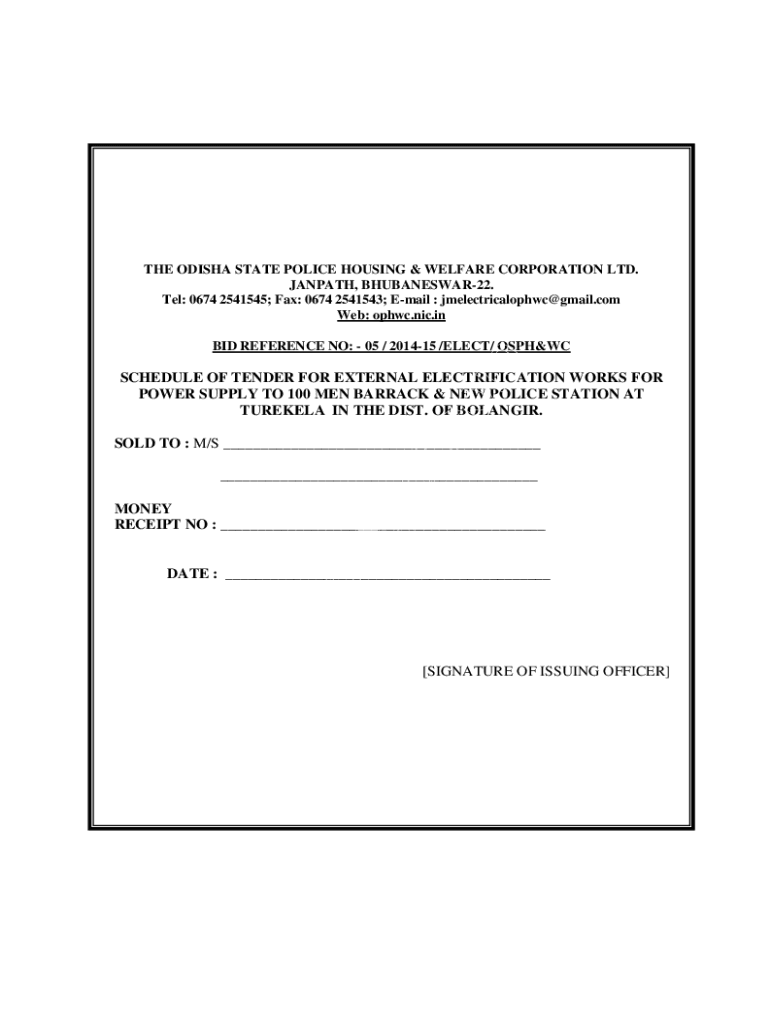 THE ODISHA STATE POLICE HOUSING & WELFARE CORPORATION LTD.
JANPATH, BHUBANESWAR-22.
Tel: 0674 2541545; Fax: 0674 2541543; E-mail : jmelectricalophwc@gmail.com
Web: ophwc.nic.in

BID REFERENCE NO: - 05 / 2014-15 /ELECT/ OSPH&WC

SCHEDULE OF TENDER FOR EXTERNAL ELECTRIFICATION WORKS FOR POWER SUPPLY TO 100 MEN BARRACK & NEW POLICE STATION AT TUREKELA IN THE DIST. OF BOLANGIR.

SOLD TO : M/S ____________________________________________

____________________________________________

MONEY
RECEIPT NO : ____________________________________________

DATE : ____________________________________________

[SIGNATURE OF ISSUING OFFICER]